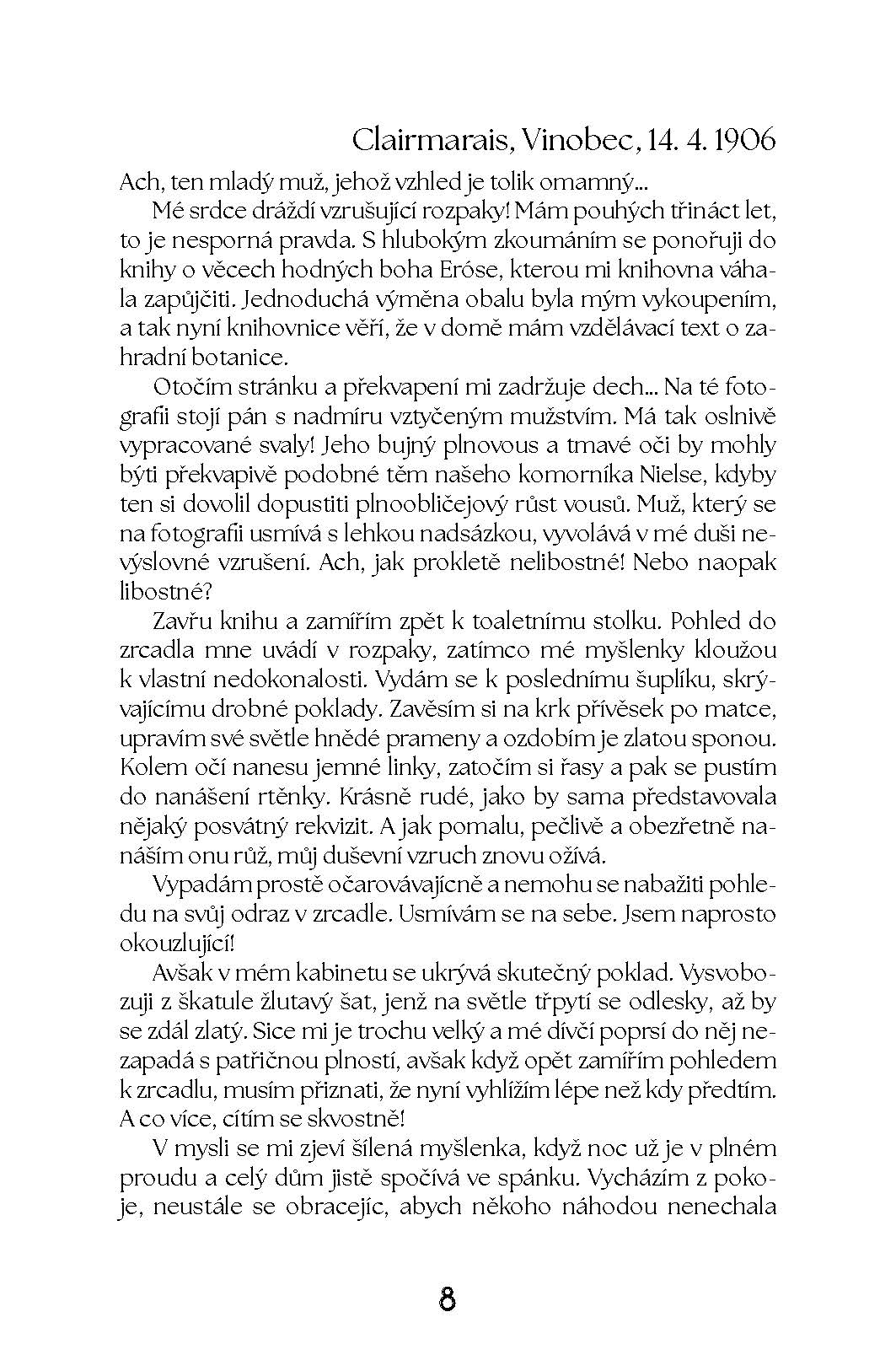 Clairmarais, Vinobec, 14. 4. 1906

Ach, ten mladý muž, jehož vzhled je tolik omamný...

Mé srdce dráždí vzrušující rozpaky! Mám pouhých třináct let, to je nesporná pravda. S hlubokým zkoumáním se ponořuji do knihy o věcech hodných boha Eróse, kterou mi knihovna váhala zapůjčiti. Jednoduchá výměna obalu byla mým vykoupením, a tak nyní knihovnice věří, že v domě mám vzdělávací text o zahradní botanice.

Otočím stránku a překvapení mi zadržuje dech... Na té fotografii stojí pán s nadmíru vztyčeným mužstvím. Má tak oslnivě vypracované svaly! Jeho bujný plnovous a tmavé oči by mohly býti překvapivě podobné těm našeho komorníka Nielse, kdyby ten si dovolil dopustiti plnoobličejový růst vousů. Muž, který se na fotografii usmívá s lehkou nadsázkou, vyvolává v mé duši nevýslovné vzrušení. Ach, jak prokletě nelibostné! Nebo naopak libostné?

Zavřu knihu a zamířím zpět k toaletnímu stolku. Pohled do zrcadla mne uvádí v rozpaky, zatímco mé myšlenky kloužou k vlastní nedokonalosti. Vydám se k poslednímu šuplíku, skrývajícímu drobné poklady. Zavěsím si na krk přívěsek po matce, upravím své světle hnědé prameny a ozdobím je zlatou sponou. Kolem očí nanesu jemné linky, zatočím si řasy a pak se pustím do nanášení rtěnky. Krásně rudé, jako by sama představovala nějaký posvátný rekvizit. A jak pomalu, pečlivě a obezřetně nanáším onu růž, můj duševní vzruch znovu ožívá.

Vypadám prostě očarovávajícně a nemohu se nabažiti pohledu na svůj odraz v zrcadle. Usmívám se na sebe. Jsem naprosto okouzlující!

Avšak v mém kabinetu se ukrývá skutečný poklad. Vysvobozuji z škatule žlutavý šat, jenž na světle třpytí se odlesky, až by se zdál zlatý. Sice mi je trochu velký a mé dívčí poprsí do něj nezapadá s patřičnou plností, avšak když opět zamířím pohledem k zrcadlu, musím přiznati, že nyní vyhlížím lépe než kdy předtím. A co více, cítím se skvostně!

V mysli se mi zjeví šílená myšlenka, když noc už je v plném proudu a celý dům jistě spočívá ve spánku. Vycházím z pokoje, neustále se obracejíc, abych někoho náhodou nenechala

8